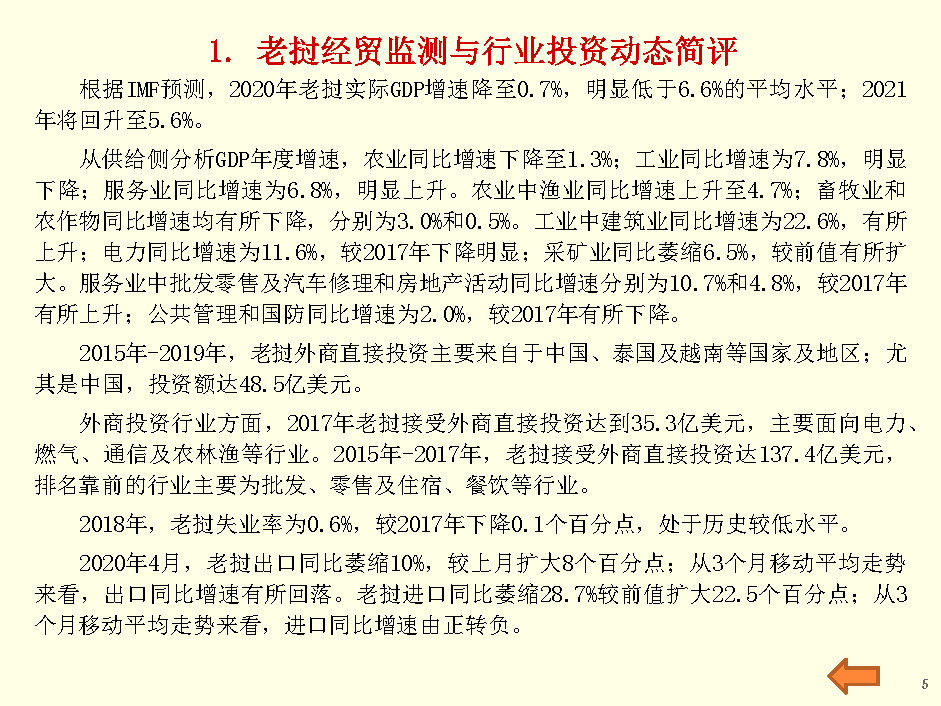 1. 老挝经贸监测与行业投资动态简评

根据IMF预测，2020年老挝实际GDP增速降至0.7%，明显低于6.6%的平均水平；2021年将回升至5.6%。

从供给侧分析GDP年度增速，农业同比增速下降至1.3%；工业同比增速为7.8%，明显下降；服务业同比增速为6.8%，明显上升。农业中渔业同比增速上升至4.7%；畜牧业和农作物同比增速均有所下降，分别为3.0%和0.5%。工业中建筑业同比增速为22.6%，有所上升；电力同比增速为11.6%，较2017年下降明显；采矿业同比萎缩6.5%，较前值有所扩大。服务业中批发零售及汽车修理和房地产活动同比增速分别为10.7%和4.8%，较2017年有所上升；公共管理和国防同比增速为2.0%，较2017年有所下降。

2015年-2019年，老挝外商直接投资主要来自于中国、泰国及越南等国家及地区；尤其是中国，投资额达48.5亿美元。

外商投资行业方面，2017年老挝接受外商直接投资达到35.3亿美元，主要面向电力、燃气、通信及农林渔等行业。2015年-2017年，老挝接受外商直接投资达137.4亿美元，排名靠前的行业主要为批发、零售及住宿、餐饮等行业。

2018年，老挝失业率为0.6%，较2017年下降0.1个百分点，处于历史较低水平。

2020年4月，老挝出口同比萎缩10%，较上月扩大8个百分点；从3个月移动平均走势来看，出口同比增速有所回落。老挝进口同比萎缩28.7%较前值扩大22.5个百分点；从3个月移动平均走势来看，进口同比增速由正转负。

5